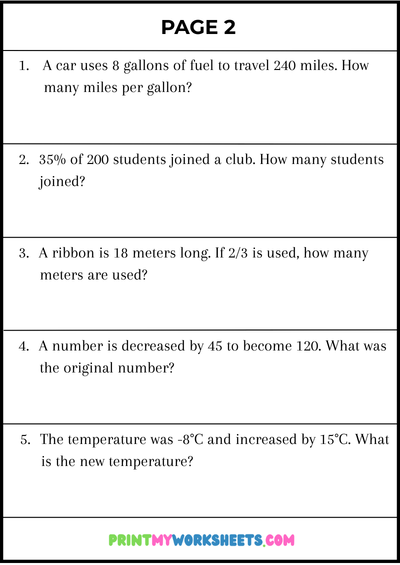 PAGE 2

1. A car uses 8 gallons of fuel to travel 240 miles. How many miles per gallon?

2. 35% of 200 students joined a club. How many students joined?

3. A ribbon is 18 meters long. If 2/3 is used, how many meters are used?

4. A number is decreased by 45 to become 120. What was the original number?

5. The temperature was -8°C and increased by 15°C. What is the new temperature?

PRINTMYWORKSHEETS.COM